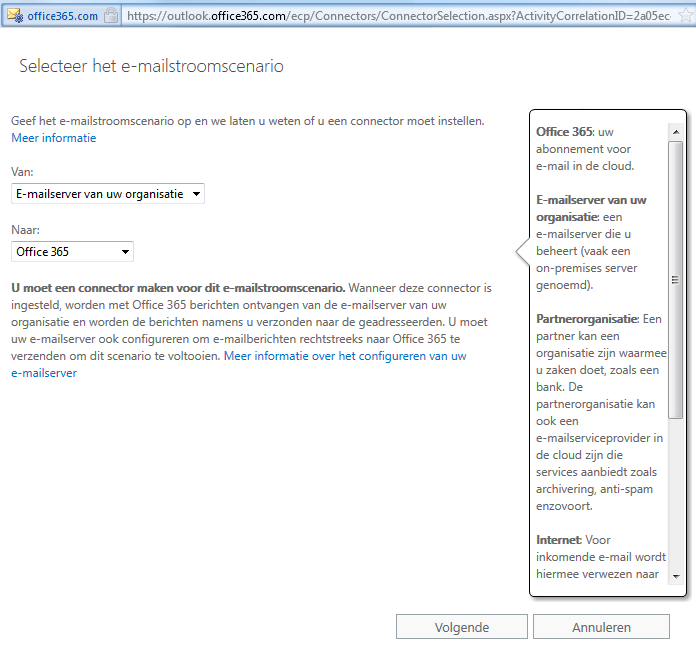 office365.com https://outlook.office365.com/ecp/Connectors/ConnectorSelection.aspx?ActivityCorrelationID=2a05ec

Selecteer het e-mailstroomscenario

Geef het e-mailstroomscenario op en we laten u weten of u een connector moet instellen.
Meer informatie

Van:
E-mailserver van uw organisatie

Naar:
Office 365

U moet een connector maken voor dit e-mailstroomscenario. Wanneer deze connector is ingesteld, worden met Office 365 berichten ontvangen van de e-mailserver van uw organisatie en worden de berichten namens u verzonden naar de geadresseerden. U moet uw e-mailserver ook configureren om e-mailberichten rechtstreeks naar Office 365 te verzenden om dit scenario te voltooien. Meer informatie over het configureren van uw e-mailserver

Office 365: uw abonnement voor e-mail in de cloud.

E-mailserver van uw organisatie: een e-mailserver die u beheert (vaak een on-premises server genoemd).

Partnerorganisatie: Een partner kan een organisatie zijn waarmee u zaken doet, zoals een bank. De partnerorganisatie kan ook een e-mailserviceprovider in de cloud zijn die services aanbiedt zoals archivering, anti-spam enzovoort.

Internet: Voor inkomende e-mail wordt hiermee verwezen naar

Volgende
Annuleren